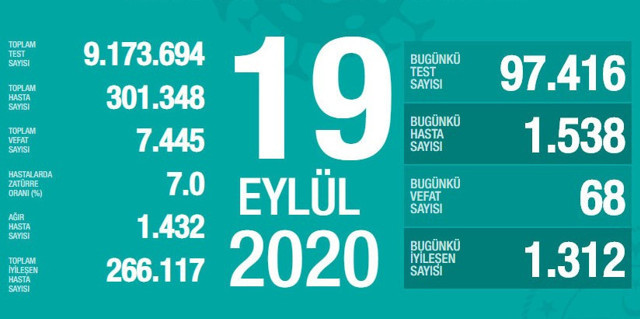 TOPLAM TEST SAYISI 9.173.694

TOPLAM HASTA SAYISI 301.348

TOPLAM VEFAT SAYISI 7.445

HASTALARDA ZATÜRRE ORANI (%) 7.0

AĞIR HASTA SAYISI 1.432

TOPLAM İYİLEŞEN HASTA SAYISI 266.117

19
EYLÜL
2020

BUGÜNKÜ TEST SAYISI 97.416

BUGÜNKÜ HASTA SAYISI 1.538

BUGÜNKÜ VEFAT SAYISI 68

BUGÜNKÜ İYİLEŞEN SAYISI 1.312